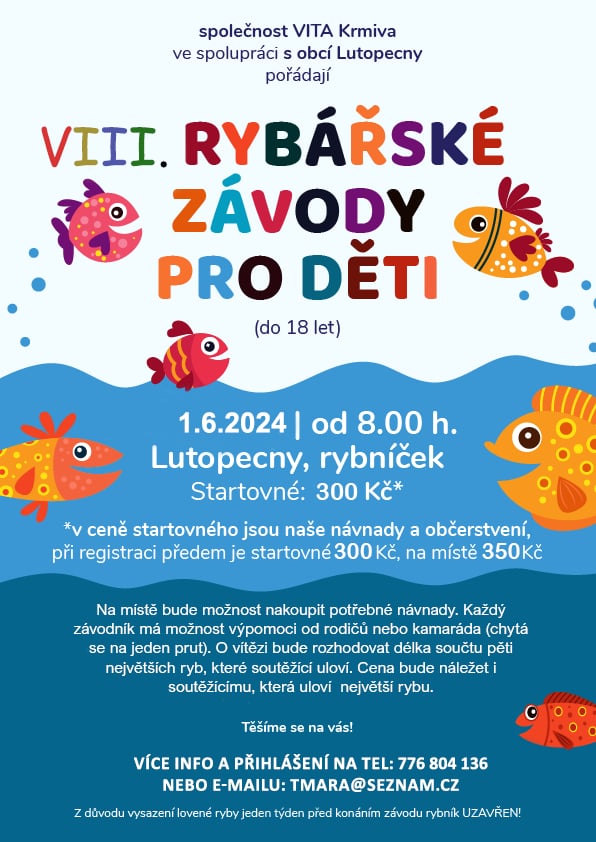 společnost VITA Krmiva
ve spolupráci s obcí Lutopecny
pořádají

VIII. RYBÁŘSKÉ ZÁVODY PRO DĚTI

(do 18 let)

1.6.2024 | od 8.00 h.
Lutopecny, rybníček
Startovné: 300 Kč*

*v ceně startovného jsou naše návnady a občerstvení, při registraci předem je startovné 300 Kč, na místě 350 Kč

Na místě bude možnost nakoupit potřebné návnady. Každý závodník má možnost výpomoci od rodičů nebo kamaráda (chytá se na jeden prut). O vítězi bude rozhodovat délka součtu pěti největších ryb, které soutěžící uloví. Cena bude náležet i soutěžícímu, která uloví největší rybu.

Těšíme se na vás!

VÍCE INFO A PŘIHLÁŠENÍ NA TEL: 776 804 136
NEBO E-MAILU: TMARA@SEZNAM.CZ

Z důvodu vysazení lovené ryby jeden týden před konáním závodu rybník UZAVŘEN!